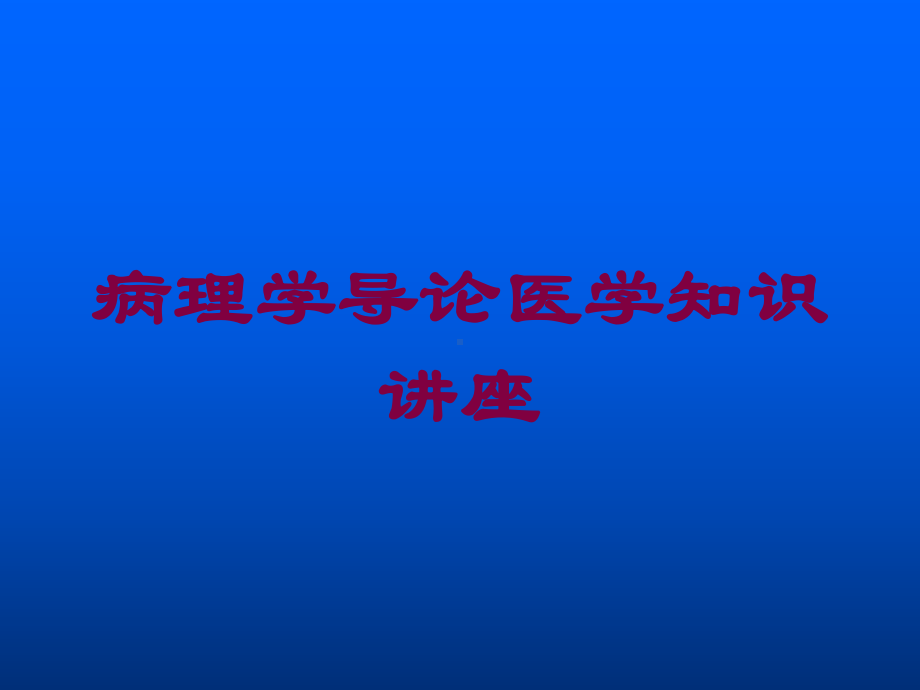 病理学导论医学知识讲座